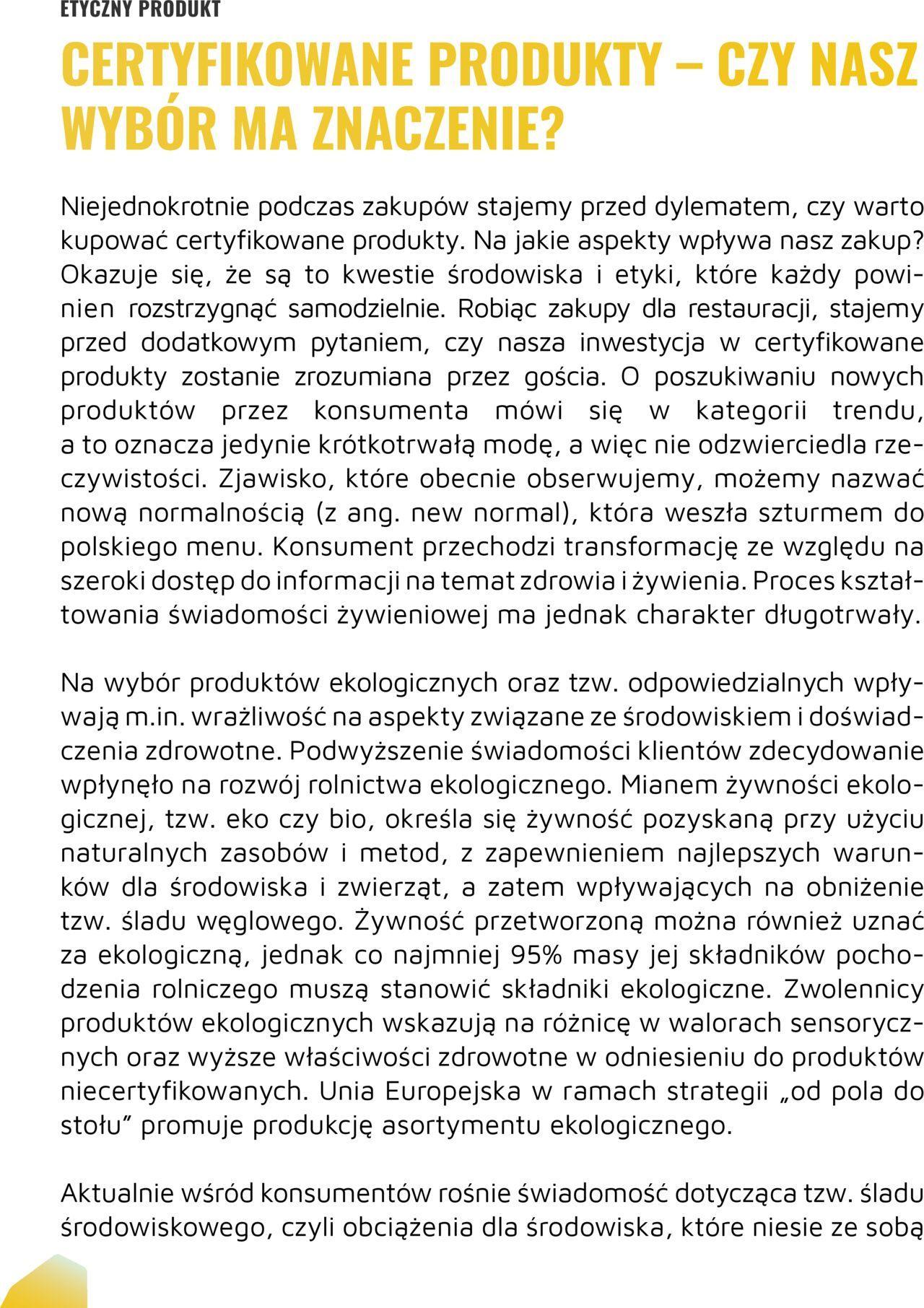 ETYCZNY PRODUKT

CERTYFIKOWANE PRODUKTY – CZY NASZ WYBÓR MA ZNACZENIE?

Niejednokrotnie podczas zakupów stajemy przed dylematem, czy warto kupować certyfikowane produkty. Na jakie aspekty wpływa nasz zakup? Okazuje się, że są to kwestie środowiska i etyki, które każdy powinien rozstrzygnąć samodzielnie. Robiąc zakupy dla restauracji, stajemy przed dodatkowym pytaniem, czy nasza inwestycja w certyfikowane produkty zostanie zrozumiana przez gościa. O poszukiwaniu nowych produktów przez konsumenta mówi się w kategorii trendu, a to oznacza jedynie krótkotrwałą modę, a więc nie odzwierciedla rzeczywistości. Zjawisko, które obecnie obserwujemy, możemy nazwać nową normalnością (z ang. new normal), która weszła szturmem do polskiego menu. Konsument przechodzi transformację ze względu na szeroki dostęp do informacji na temat zdrowia i żywienia. Proces kształtowania świadomości żywieniowej ma jednak charakter długotrwały.

Na wybór produktów ekologicznych oraz tzw. odpowiedzialnych wpływają m.in. wrażliwość na aspekty związane ze środowiskiem i doświadczenia zdrowotne. Podwyższenie świadomości klientów zdecydowanie wpłynęło na rozwój rolnictwa ekologicznego. Mianem żywności ekologicznej, tzw. eko czy bio, określa się żywność pozyskaną przy użyciu naturalnych zasobów i metod, z zapewnieniem najlepszych warunków dla środowiska i zwierząt, a zatem wpływających na obniżenie tzw. śladu węglowego. Żywność przetworzoną można również uznać za ekologiczną, jednak co najmniej 95% masy jej składników pochodzenia rolniczego muszą stanowić składniki ekologiczne. Zwolennicy produktów ekologicznych wskazują na różnicę w walorach sensorycznych oraz wyższe właściwości zdrowotne w odniesieniu do produktów niecertyfikowanych. Unia Europejska w ramach strategii „od pola do stołu” promuje produkcję asortymentu ekologicznego.

Aktualnie wśród konsumentów rośnie świadomość dotycząca tzw. śladu środowiskowego, czyli obciążenia dla środowiska, które niesie ze sobą